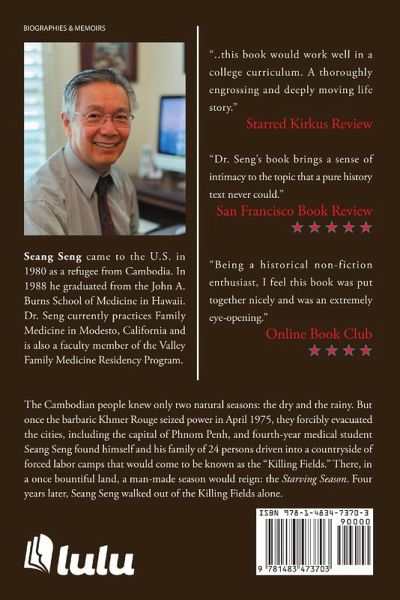 BIOGRAPHIES & MEMOIRS

Seang Seng came to the U.S. in 1980 as a refugee from Cambodia. In 1988 he graduated from the John A. Burns School of Medicine in Hawaii. Dr. Seng currently practices Family Medicine in Modesto, California and is also a faculty member of the Valley Family Medicine Residency Program.

"..this book would work well in a college curriculum. A thoroughly engrossing and deeply moving life story."

Starred Kirkus Review

"Dr. Seng's book brings a sense of intimacy to the topic that a pure history text never could."

San Francisco Book Review

"Being a historical non-fiction enthusiast, I feel this book was put together nicely and was an extremely eye-opening."

Online Book Club

The Cambodian people knew only two natural seasons: the dry and the rainy. But once the barbaric Khmer Rouge seized power in April 1975, they forcibly evacuated the cities, including the capital of Phnom Penh, and fourth-year medical student Seang Seng found himself and his family of 24 persons driven into a countryside of forced labor camps that would come to be known as the "Killing Fields." There, in a once bountiful land, a man-made season would reign: the Starving Season. Four years later, Seang Seng walked out of the Killing Fields alone.

lulu

ISBN 978-1-4834-7370-3
90000
9 781483 473703